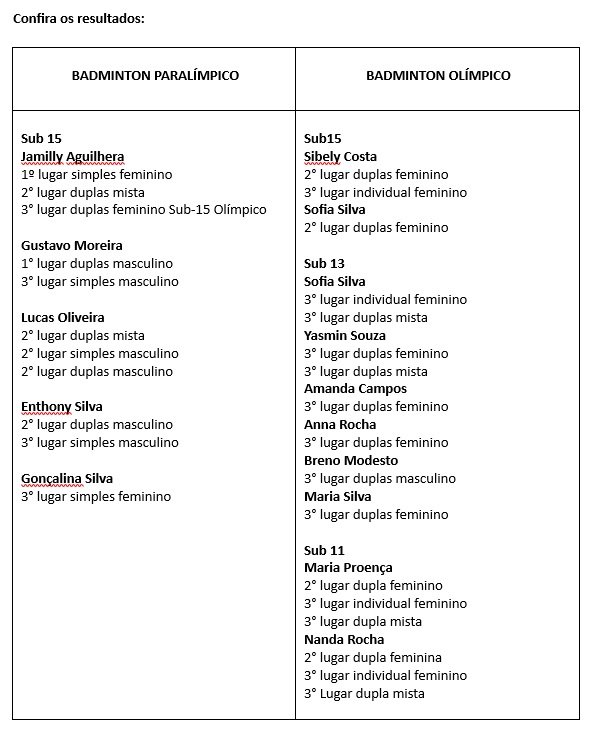 Confira os resultados:

| BADMINTON PARALÍMPICO | BADMINTON OLÍMPICO |
|---|---|
| Sub 15<br>Jamilly Aguilhera<br>1º lugar simples feminino<br>2° lugar duplas mista<br>3° lugar duplas feminino Sub-15 Olímpico<br><br>Gustavo Moreira<br>1° lugar duplas masculino<br>3° lugar simples masculino<br><br>Lucas Oliveira<br>2° lugar duplas mista<br>2° lugar simples masculino<br>2° lugar duplas masculino<br><br>Enthony Silva<br>2° lugar duplas masculino<br>3° lugar simples masculino<br><br>Gonçalina Silva<br>3° lugar simples feminino | Sub15<br>Sibely Costa<br>2° lugar duplas feminino<br>3° lugar individual feminino<br>Sofia Silva<br>2° lugar duplas feminino<br><br>Sub 13<br>Sofia Silva<br>3° lugar individual feminino<br>3° lugar duplas mista<br>Yasmin Souza<br>3° lugar duplas feminino<br>3° lugar duplas mista<br>Amanda Campos<br>3° lugar duplas feminino<br>Anna Rocha<br>3° lugar duplas feminino<br>Breno Modesto<br>3° lugar duplas masculino<br>Maria Silva<br>3° lugar duplas feminino<br><br>Sub 11<br>Maria Proença<br>2° lugar dupla feminino<br>3° lugar individual feminino<br>3° lugar dupla mista<br>Nanda Rocha<br>2° lugar dupla feminina<br>3° lugar individual feminino<br>3° Lugar dupla mista |